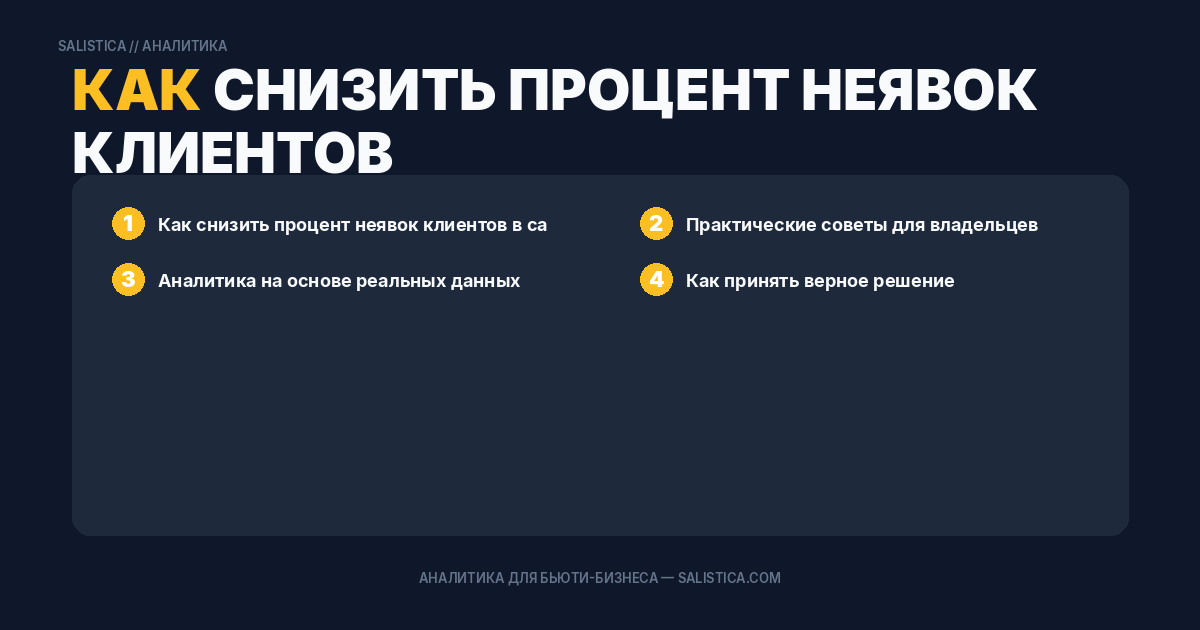 SALISTICA // АНАЛИТИКА

КАК СНИЗИТЬ ПРОЦЕНТ НЕЯВОК КЛИЕНТОВ

1 Как снизить процент неявок клиентов в са

2 Практические советы для владельцев

3 Аналитика на основе реальных данных

4 Как принять верное решение

АНАЛИТИКА ДЛЯ БЬЮТИ-БИЗНЕСА — SALISTICA.COM